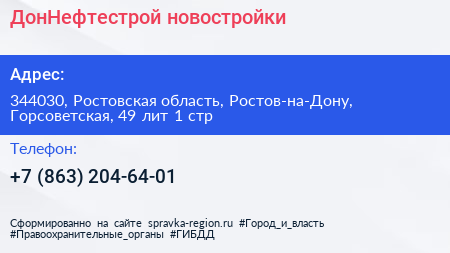 ДонНефтестрой новостройки

Адрес:

344030, Ростовская область, Ростов-на-Дону, Горсоветская, 49 лит 1 стр

Телефон:

+7 (863) 204-64-01

Сформированно на сайте spravka-region.ru #Город_и_власть #Правоохранительные_органы #ГИБДД